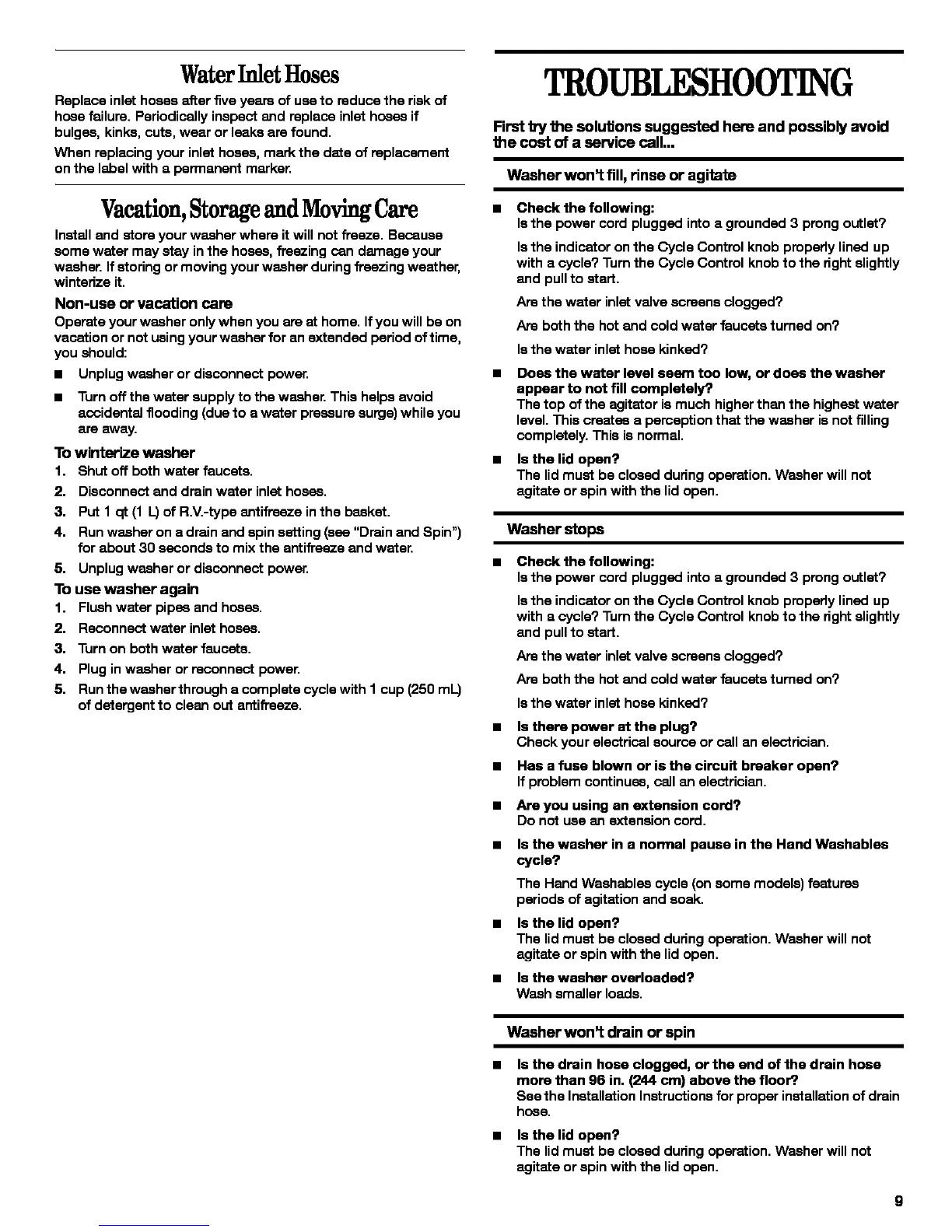 Water Inlet Hoses

Replace inlet hoses after five years of use to reduce the risk of hose failure. Periodically inspect and replace inlet hoses if bulges, kinks, cuts, wear or leaks are found.

When replacing your inlet hoses, mark the date of replacement on the label with a permanent marker.

Vacation, Storage and Moving Care

Install and store your washer where it will not freeze. Because some water may stay in the hoses, freezing can damage your washer. If storing or moving your washer during freezing weather, winterize it.

Non-use or vacation care

Operate your washer only when you are at home. If you will be on vacation or not using your washer for an extended period of time, you should:

■ Unplug washer or disconnect power.

■ Turn off the water supply to the washer. This helps avoid accidental flooding (due to a water pressure surge) while you are away.

To winterize washer

1. Shut off both water faucets.
2. Disconnect and drain water inlet hoses.
3. Put 1 qt (1 L) of R.V.-type antifreeze in the basket.
4. Run washer on a drain and spin setting (see "Drain and Spin") for about 30 seconds to mix the antifreeze and water.
5. Unplug washer or disconnect power.

To use washer again

1. Flush water pipes and hoses.
2. Reconnect water inlet hoses.
3. Turn on both water faucets.
4. Plug in washer or reconnect power.
5. Run the washer through a complete cycle with 1 cup (250 mL) of detergent to clean out antifreeze.

TROUBLESHOOTING

First try the solutions suggested here and possibly avoid the cost of a service call...

Washer won't fill, rinse or agitate

■ Check the following:
Is the power cord plugged into a grounded 3 prong outlet?

Is the indicator on the Cycle Control knob properly lined up with a cycle? Turn the Cycle Control knob to the right slightly and pull to start.

Are the water inlet valve screens clogged?

Are both the hot and cold water faucets turned on?

Is the water inlet hose kinked?

■ Does the water level seem too low, or does the washer appear to not fill completely?
The top of the agitator is much higher than the highest water level. This creates a perception that the washer is not filling completely. This is normal.

■ Is the lid open?
The lid must be closed during operation. Washer will not agitate or spin with the lid open.

Washer stops

■ Check the following:
Is the power cord plugged into a grounded 3 prong outlet?

Is the indicator on the Cycle Control knob properly lined up with a cycle? Turn the Cycle Control knob to the right slightly and pull to start.

Are the water inlet valve screens clogged?

Are both the hot and cold water faucets turned on?

Is the water inlet hose kinked?

■ Is there power at the plug?
Check your electrical source or call an electrician.

■ Has a fuse blown or is the circuit breaker open?
If problem continues, call an electrician.

■ Are you using an extension cord?
Do not use an extension cord.

■ Is the washer in a normal pause in the Hand Washables cycle?

The Hand Washables cycle (on some models) features periods of agitation and soak.

■ Is the lid open?
The lid must be closed during operation. Washer will not agitate or spin with the lid open.

■ Is the washer overloaded?
Wash smaller loads.

Washer won't drain or spin

■ Is the drain hose clogged, or the end of the drain hose more than 96 in. (244 cm) above the floor?
See the Installation Instructions for proper installation of drain hose.

■ Is the lid open?
The lid must be closed during operation. Washer will not agitate or spin with the lid open.

9